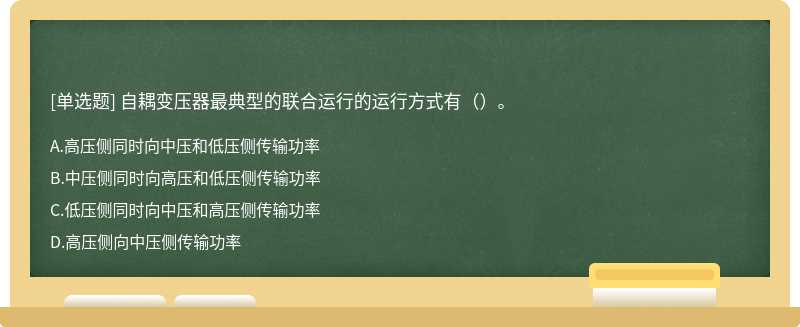 [单选题] 自耦变压器最典型的联合运行的运行方式有（）。

A.高压侧同时向中压和低压侧传输功率

B.中压侧同时向高压和低压侧传输功率

C.低压侧同时向中压和高压侧传输功率

D.高压侧向中压侧传输功率